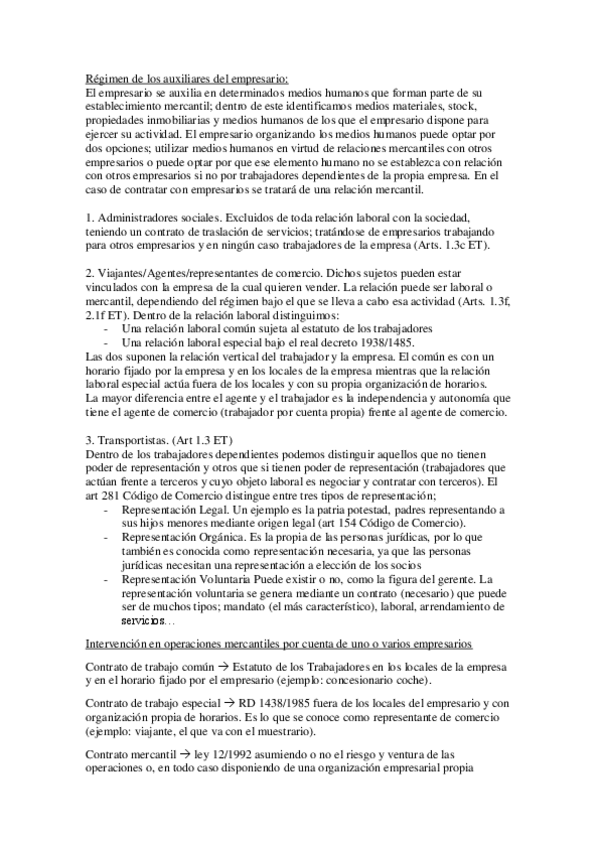 Régimen de los auxiliares del empresario:
El empresario se auxilia en determinados medios humanos que forman parte de su establecimiento mercantil; dentro de este identificamos medios materiales, stock, propiedades inmobiliarias y medios humanos de los que el empresario dispone para ejercer su actividad. El empresario organizando los medios humanos puede optar por dos opciones; utilizar medios humanos en virtud de relaciones mercantiles con otros empresarios o puede optar por que ese elemento humano no se establezca con relación con otros empresarios si no por trabajadores dependientes de la propia empresa. En el caso de contratar con empresarios se tratará de una relación mercantil.

1. Administradores sociales. Excluidos de toda relación laboral con la sociedad, teniendo un contrato de traslación de servicios; tratándose de empresarios trabajando para otros empresarios y en ningún caso trabajadores de la empresa (Arts. 1.3c ET).

2. Viajantes/Agentes/representantes de comercio. Dichos sujetos pueden estar vinculados con la empresa de la cual quieren vender. La relación puede ser laboral o mercantil, dependiendo del régimen bajo el que se lleva a cabo esa actividad (Arts. 1.3f, 2.1f ET). Dentro de la relación laboral distinguimos:
- Una relación laboral común sujeta al estatuto de los trabajadores
- Una relación laboral especial bajo el real decreto 1938/1485.
Las dos suponen la relación vertical del trabajador y la empresa. El común es con un horario fijado por la empresa y en los locales de la empresa mientras que la relación laboral especial actúa fuera de los locales y con su propia organización de horarios.
La mayor diferencia entre el agente y el trabajador es la independencia y autonomía que tiene el agente de comercio (trabajador por cuenta propia) frente al agente de comercio.

3. Transportistas. (Art 1.3 ET)
Dentro de los trabajadores dependientes podemos distinguir aquellos que no tienen poder de representación y otros que si tienen poder de representación (trabajadores que actúan frente a terceros y cuyo objeto laboral es negociar y contratar con terceros). El art 281 Código de Comercio distingue entre tres tipos de representación;
- Representación Legal. Un ejemplo es la patria potestad, padres representando a sus hijos menores mediante origen legal (art 154 Código de Comercio).
- Representación Orgánica. Es la propia de las personas jurídicas, por lo que también es conocida como representación necesaria, ya que las personas jurídicas necesitan una representación a elección de los socios
- Representación Voluntaria Puede existir o no, como la figura del gerente. La representación voluntaria se genera mediante un contrato (necesario) que puede ser de muchos tipos; mandato (el más característico), laboral, arrendamiento de servicios…

Intervención en operaciones mercantiles por cuenta de uno o varios empresarios

Contrato de trabajo común → Estatuto de los Trabajadores en los locales de la empresa y en el horario fijado por el empresario (ejemplo: concesionario coche).

Contrato de trabajo especial → RD 1438/1985 fuera de los locales del empresario y con organización propia de horarios. Es lo que se conoce como representante de comercio (ejemplo: viajante, el que va con el muestrario).

Contrato mercantil → ley 12/1992 asumiendo o no el riesgo y ventura de las operaciones o, en todo caso disponiendo de una organización empresarial propia